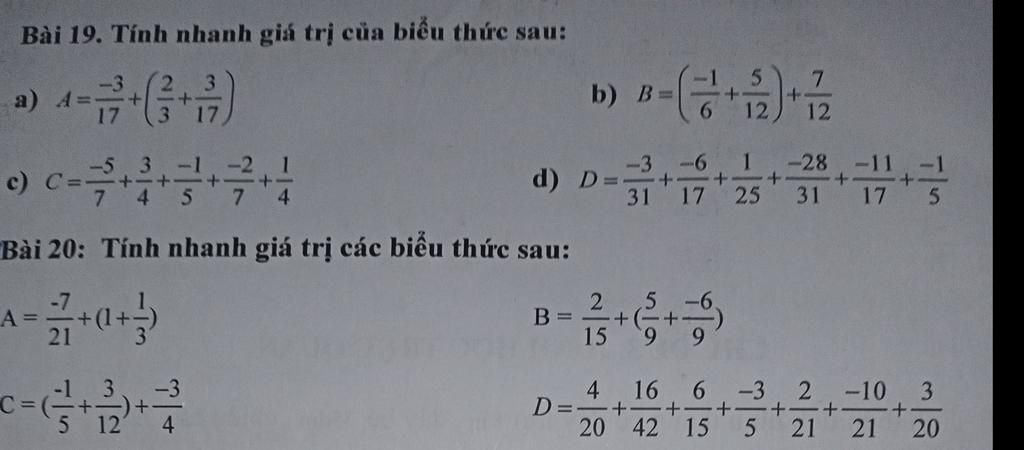 Bài 19. Tính nhanh giá trị của biểu thức sau:

a) $A=\frac{-3}{17}+\left(\frac{2}{3}+\frac{3}{17}\right)$

b) $B=\left(\frac{-1}{6}+\frac{5}{12}\right)+\frac{7}{12}$

c) $C=\frac{-5}{7}+\frac{3}{4}+\frac{-1}{5}+\frac{-2}{7}+\frac{1}{4}$

d) $D=\frac{-3}{31}+\frac{-6}{17}+\frac{1}{25}+\frac{-28}{31}+\frac{-11}{17}+\frac{-1}{5}$

Bài 20: Tính nhanh giá trị các biểu thức sau:

$A=\frac{-7}{21}+(1+\frac{1}{3})$

$B=\frac{2}{15}+(\frac{5}{9}+\frac{-6}{9})$

$C=(\frac{-1}{5}+\frac{3}{12})+\frac{-3}{4}$

$D=\frac{4}{20}+\frac{16}{42}+\frac{6}{15}+\frac{-3}{5}+\frac{2}{21}+\frac{-10}{21}+\frac{3}{20}$